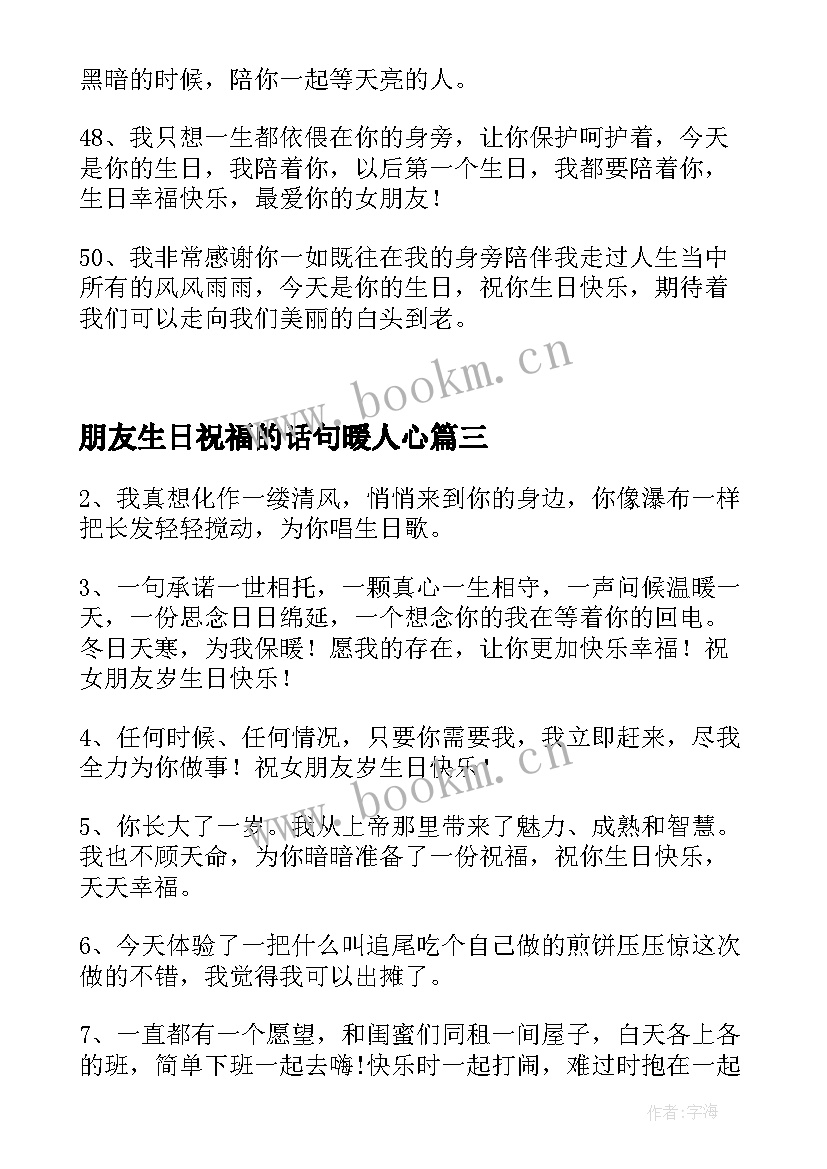 黑暗的时候，陪你一起等天亮的人。

48、我只想一生都依偎在你的身旁，让你保护呵护着，今天是你的生日，我陪着你，以后第一个生日，我都要陪着你，生日幸福快乐，最爱你的女朋友！

50、我非常感谢你一如既往在我的身旁陪伴我走过人生当中所有的风风雨雨，今天是你的生日，祝你生日快乐，期待着我们可以走向我们美丽的白头到老。

www.bookm.cn

朋友生日祝福的话句暖人心篇三

2、我真想化作一缕清风，悄悄来到你的身边，你像瀑布一样把长发轻轻搅动，为你唱生日歌。

3、一句承诺一世相托，一颗真心一生相守，一声问候温暖一天，一份思念日日绵延，一个想念你的我在等着你的回电。冬日天寒，为我保暖！愿我的存在，让你更加快乐幸福！祝女朋友岁生日快乐！

4、任何时候、任何情况，只要你需要我，我立即赶来，尽我全力为你做事！祝女朋友岁生日快乐！

www.bookm.cn

5、你长大了一岁。我从上帝那里带来了魅力、成熟和智慧。我也不顾天命，为你暗暗准备了一份祝福，祝你生日快乐，天天幸福。

6、今天体验了一把什么叫追尾吃个自己做的煎饼压压惊这次做的不错，我觉得我可以出摊了。

7、一直都有一个愿望，和闺蜜们同租一间屋子，白天各上各的班，简单下班一起去嗨!快乐时一起打闹，难过时抱在一起

作者:宇海